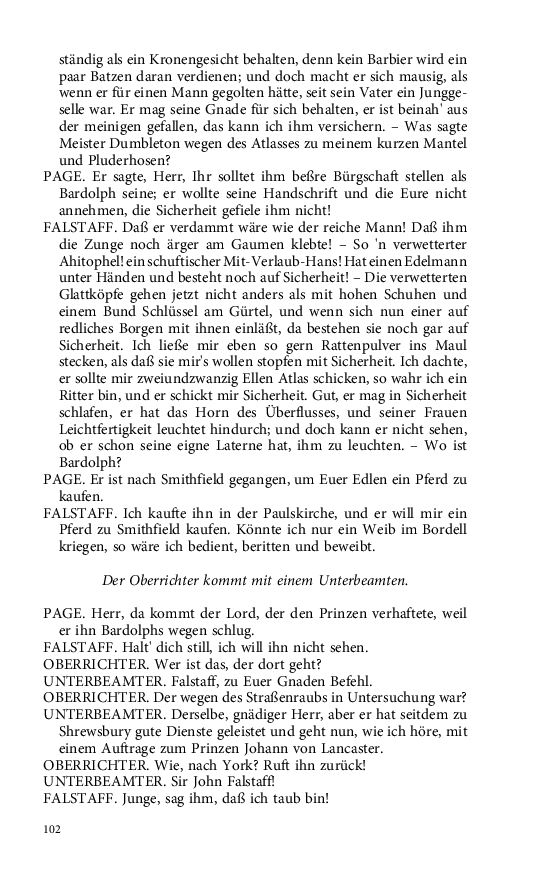 ständig als ein Kronengesicht behalten, denn kein Barbier wird ein paar Batzen daran verdienen; und doch macht er sich mausig, als wenn er für einen Mann gegolten hätte, seit sein Vater ein Junggeselle war. Er mag seine Gnade für sich behalten, er ist beinah' aus der meinigen gefallen, das kann ich ihm versichern. – Was sagte Meister Dumbleton wegen des Atlasses zu meinem kurzen Mantel und Pluderhosen?

PAGE. Er sagte, Herr, Ihr solltet ihm beßre Bürgschaft stellen als Bardolph seine; er wollte seine Handschrift und die Eure nicht annehmen, die Sicherheit gefiele ihm nicht!

FALSTAFF. Daß er verdammt wäre wie der reiche Mann! Daß ihm die Zunge noch ärger am Gaumen klebte! – So 'n verwetterter Ahitophel! ein schuftischer Mit-Verlaub-Hans! Hat einen Edelmann unter Händen und besteht noch auf Sicherheit! – Die verwetterten Glattköpfe gehen jetzt nicht anders als mit hohen Schuhen und einem Bund Schlüssel am Gürtel, und wenn sich nun einer auf redliches Borgen mit ihnen einläßt, da bestehen sie noch gar auf Sicherheit. Ich ließe mir eben so gern Rattenpulver ins Maul stecken, als daß sie mir's wollen stopfen mit Sicherheit. Ich dachte, er sollte mir zweiundzwanzig Ellen Atlas schicken, so wahr ich ein Ritter bin, und er schickt mir Sicherheit. Gut, er mag in Sicherheit schlafen, er hat das Horn des Überflusses, und seiner Frauen Leichtfertigkeit leuchtet hindurch; und doch kann er nicht sehen, ob er schon seine eigne Laterne hat, ihm zu leuchten. – Wo ist Bardolph?

PAGE. Er ist nach Smithfield gegangen, um Euer Edlen ein Pferd zu kaufen.

FALSTAFF. Ich kaufte ihn in der Paulskirche, und er will mir ein Pferd zu Smithfield kaufen. Könnte ich nur ein Weib im Bordell kriegen, so wäre ich bedient, beritten und beweibt.

Der Oberrichter kommt mit einem Unterbeamten.

PAGE. Herr, da kommt der Lord, der den Prinzen verhaftete, weil er ihn Bardolphs wegen schlug.

FALSTAFF. Halt' dich still, ich will ihn nicht sehen.

OBERRICHTER. Wer ist das, der dort geht?

UNTERBEAMTER. Falstaff, zu Euer Gnaden Befehl.

OBERRICHTER. Der wegen des Straßenraubs in Untersuchung war?

UNTERBEAMTER. Derselbe, gnädiger Herr, aber er hat seitdem zu Shrewsbury gute Dienste geleistet und geht nun, wie ich höre, mit einem Auftrage zum Prinzen Johann von Lancaster.

OBERRICHTER. Wie, nach York? Ruft ihn zurück!

UNTERBEAMTER. Sir John Falstaff!

FALSTAFF. Junge, sag ihm, daß ich taub bin!

102